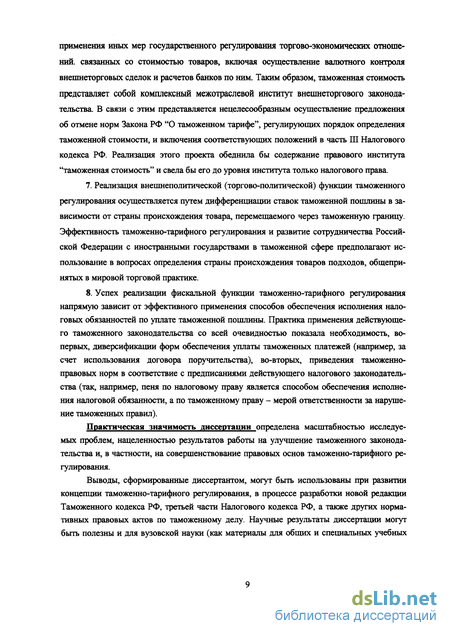 применения иных мер государственного регулирования торгово-экономических отношений. связанных со стоимостью товаров, включая осуществление валютного контроля внешнеторговых сделок и расчетов банков по ним. Таким образом, таможенная стоимость представляет собой комплексный межотраслевой институт внешнеторгового законодательства. В связи с этим представляется нецелесообразным осуществление предложения об отмене норм Закона РФ "О таможенном тарифе", регулирующих порядок определения таможенной стоимости, и включения соответствующих положений в часть III Налогового кодекса РФ. Реализация этого проекта обеднила бы содержание правового института "таможенная стоимость" и свела бы его до уровня института только налогового права.

7. Реализация внешнеполитической (торгово-политической) функции таможенного регулирования осуществляется путем дифференциации ставок таможенной пошлины в зависимости от страны происхождения товара, перемещаемого через таможенную границу. Эффективность таможенно-тарифного регулирования и развитие сотрудничества Российской Федерации с иностранными государствами в таможенной сфере предполагают использование в вопросах определения страны происхождения товаров подходов, общепринятых в мировой торговой практике.

8. Успех реализации фискальной функции таможенно-тарифного регулирования напрямую зависит от эффективного применения способов обеспечения исполнения налоговых обязанностей по уплате таможенной пошлины. Практика применения действующего таможенного законодательства со всей очевидностью показала необходимость, во-первых, диверсификации форм обеспечения уплаты таможенных платежей (например, за счет использования договора поручительства), во-вторых, приведения таможенно-правовых норм в соответствие с предписаниями действующего налогового законодательства (так, например, пеня по налоговому праву является способом обеспечения исполнения налоговой обязанности, а по таможенному праву – мерой ответственности за нарушение таможенных правил).

Практическая значимость диссертации определена масштабностью исследуемых проблем, нацеленностью результатов работы на улучшение таможенного законодательства и, в частности, на совершенствование правовых основ таможенно-тарифного регулирования.

Выводы, сформированные диссертантом, могут быть использованы при развитии концепции таможенно-тарифного регулирования, в процессе разработки новой редакции Таможенного кодекса РФ, третьей части Налогового кодекса РФ, а также других нормативных правовых актов по таможенному делу. Научные результаты диссертации могут быть полезны и для вузовской науки (как материалы для общих и специальных учебных

9

dsLib.net
библиотека диссертаций